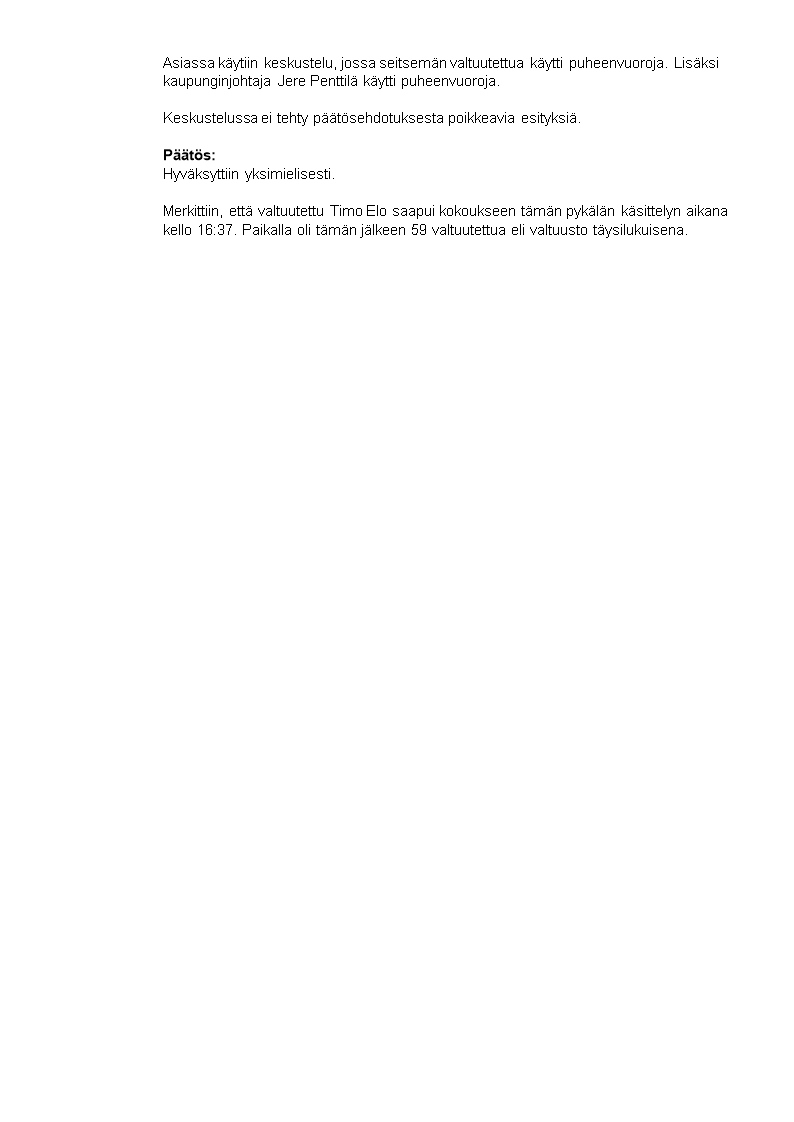 Asiassa käytiin keskustelu, jossa seitsemän valtuutettua käytti puheenvuoroja. Lisäksi kaupunginjohtaja Jere Penttilä käytti puheenvuoroja.

Keskustelussa ei tehty päätösehdotuksesta poikkeavia esityksiä.

Päätös:
Hyväksyttiin yksimielisesti.

Merkittiin, että valtuutettu Timo Elo saapui kokoukseen tämän pykälän käsittelyn aikana kello 16:37. Paikalla oli tämän jälkeen 59 valtuutettua eli valtuusto täysilukuisena.